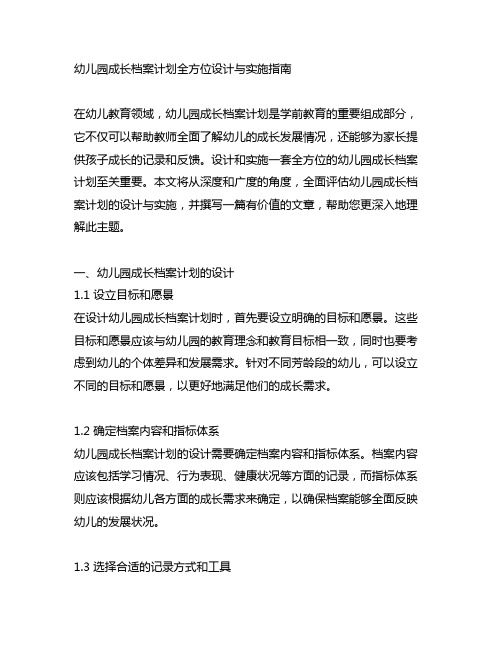 幼儿园成长档案计划全方位设计与实施指南

在幼儿教育领域，幼儿园成长档案计划是学前教育的重要组成部分，它不仅可以帮助教师全面了解幼儿的成长发展情况，还能够为家长提供孩子成长的记录和反馈。设计和实施一套全方位的幼儿园成长档案计划至关重要。本文将从深度和广度的角度，全面评估幼儿园成长档案计划的设计与实施，并撰写一篇有价值的文章，帮助您更深入地理解此主题。

一、幼儿园成长档案计划的设计
1.1 设立目标和愿景
在设计幼儿园成长档案计划时，首先要设立明确的目标和愿景。这些目标和愿景应该与幼儿园的教育理念和教育目标相一致，同时也要考虑到幼儿的个体差异和发展需求。针对不同芳龄段的幼儿，可以设立不同的目标和愿景，以更好地满足他们的成长需求。

1.2 确定档案内容和指标体系
幼儿园成长档案计划的设计需要确定档案内容和指标体系。档案内容应该包括学习情况、行为表现、健康状况等方面的记录，而指标体系则应该根据幼儿各方面的成长需求来确定，以确保档案能够全面反映幼儿的发展状况。

1.3 选择合适的记录方式和工具